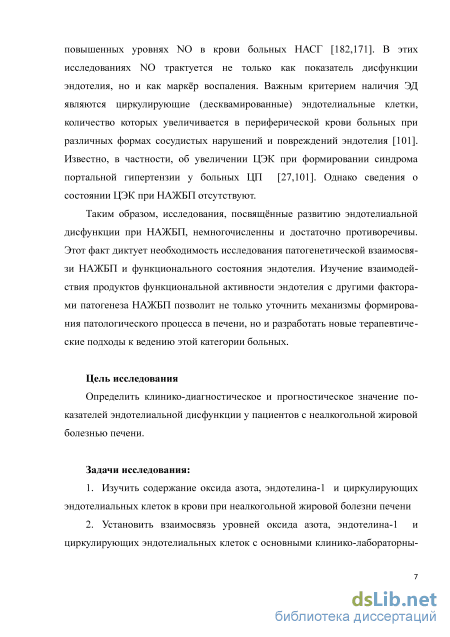 повышенных уровнях NO в крови больных НАСГ [182,171]. В этих исследованиях NO трактуется не только как показатель дисфункции эндотелия, но и как маркёр воспаления. Важным критерием наличия ЭД являются циркулирующие (десквамированные) эндотелиальные клетки, количество которых увеличивается в периферической крови больных при различных формах сосудистых нарушений и повреждений эндотелия [101]. Известно, в частности, об увеличении ЦЭК при формировании синдрома портальной гипертензии у больных ЦП [27,101]. Однако сведения о состоянии ЦЭК при НАЖБП отсутствуют.

Таким образом, исследования, посвящённые развитию эндотелиальной дисфункции при НАЖБП, немногочисленны и достаточно противоречивы. Этот факт диктует необходимость исследования патогенетической взаимосвязи НАЖБП и функционального состояния эндотелия. Изучение взаимодействия продуктов функциональной активности эндотелия с другими факторами патогенеза НАЖБП позволит не только уточнить механизмы формирования патологического процесса в печени, но и разработать новые терапевтические подходы к ведению этой категории больных.

Цель исследования

Определить клинико-диагностическое и прогностическое значение показателей эндотелиальной дисфункции у пациентов с неалкогольной жировой болезнью печени.

Задачи исследования:

1. Изучить содержание оксида азота, эндотелина-1 и циркулирующих эндотелиальных клеток в крови при неалкогольной жировой болезни печени

2. Установить взаимосвязь уровней оксида азота, эндотелина-1 и циркулирующих эндотелиальных клеток с основными клинико-лабораторны-

7

dsLib.net
библиотека диссертаций